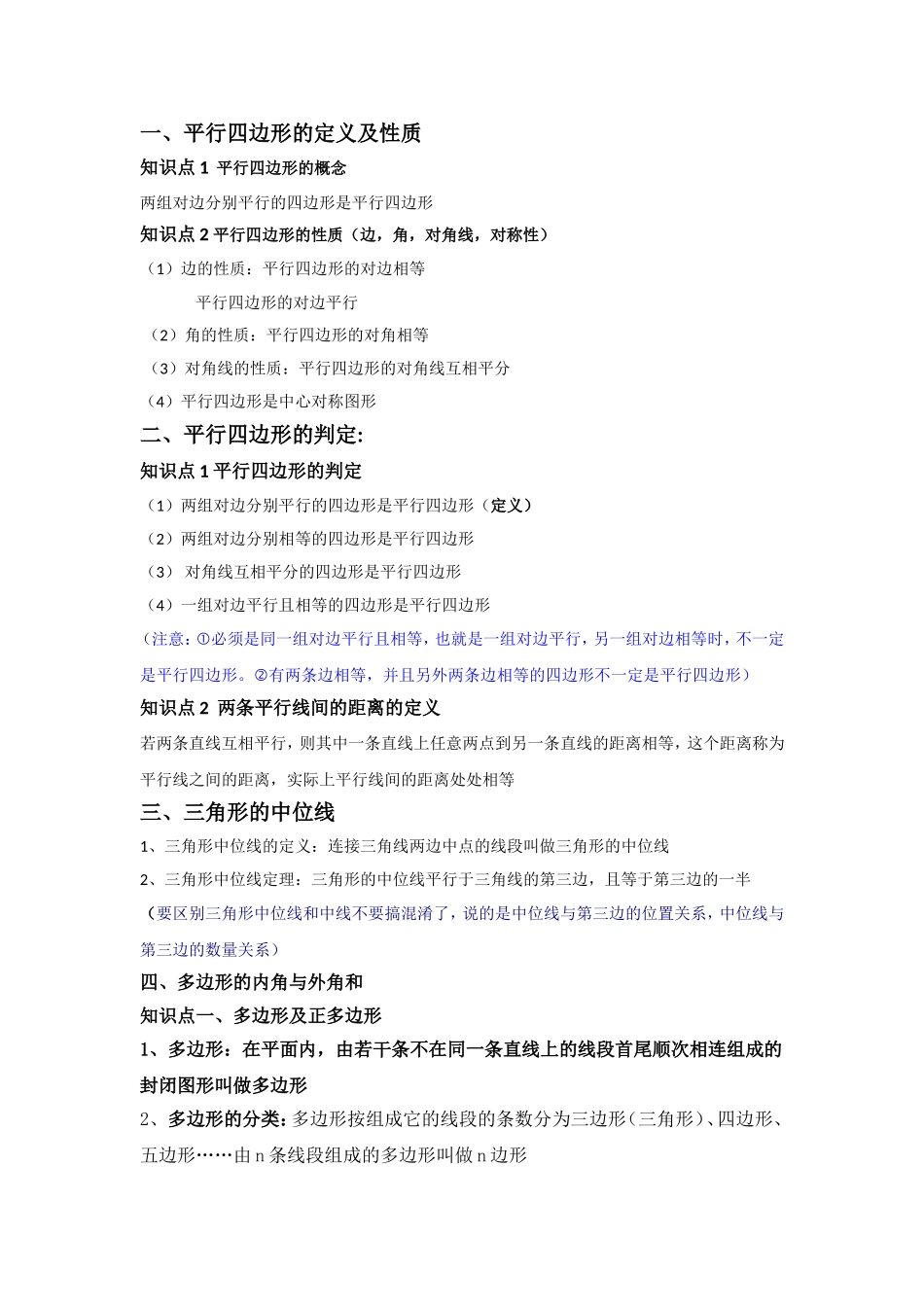 一、平行四边形的定义及性质

知识点1 平行四边形的概念

两组对边分别平行的四边形是平行四边形

知识点2平行四边形的性质（边，角，对角线，对称性）

（1）边的性质：平行四边形的对边相等

平行四边形的对边平行

（2）角的性质：平行四边形的对角相等

（3）对角线的性质：平行四边形的对角线互相平分

（4）平行四边形是中心对称图形

二、平行四边形的判定:

知识点1平行四边形的判定

（1）两组对边分别平行的四边形是平行四边形（定义）

（2）两组对边分别相等的四边形是平行四边形

（3）对角线互相平分的四边形是平行四边形

（4）一组对边平行且相等的四边形是平行四边形

（注意：①必须是同一组对边平行且相等，也就是一组对边平行，另一组对边相等时，不一定是平行四边形。②有两条边相等，并且另外两条边相等的四边形不一定是平行四边形）

知识点2 两条平行线间的距离的定义

若两条直线互相平行，则其中一条直线上任意两点到另一条直线的距离相等，这个距离称为平行线之间的距离，实际上平行线间的距离处处相等

三、三角形的中位线

1、三角形中位线的定义：连接三角线两边中点的线段叫做三角形的中位线

2、三角形中位线定理：三角形的中位线平行于三角线的第三边，且等于第三边的一半

（要区别三角形中位线和中线不要搞混淆了，说的是中位线与第三边的位置关系，中位线与第三边的数量关系）

四、多边形的内角与外角和

知识点一、多边形及正多边形

1、多边形：在平面内，由若干条不在同一条直线上的线段首尾顺次相连组成的封闭图形叫做多边形

2、多边形的分类：多边形按组成它的线段的条数分为三边形（三角形）、四边形、五边形……由n条线段组成的多边形叫做n边形